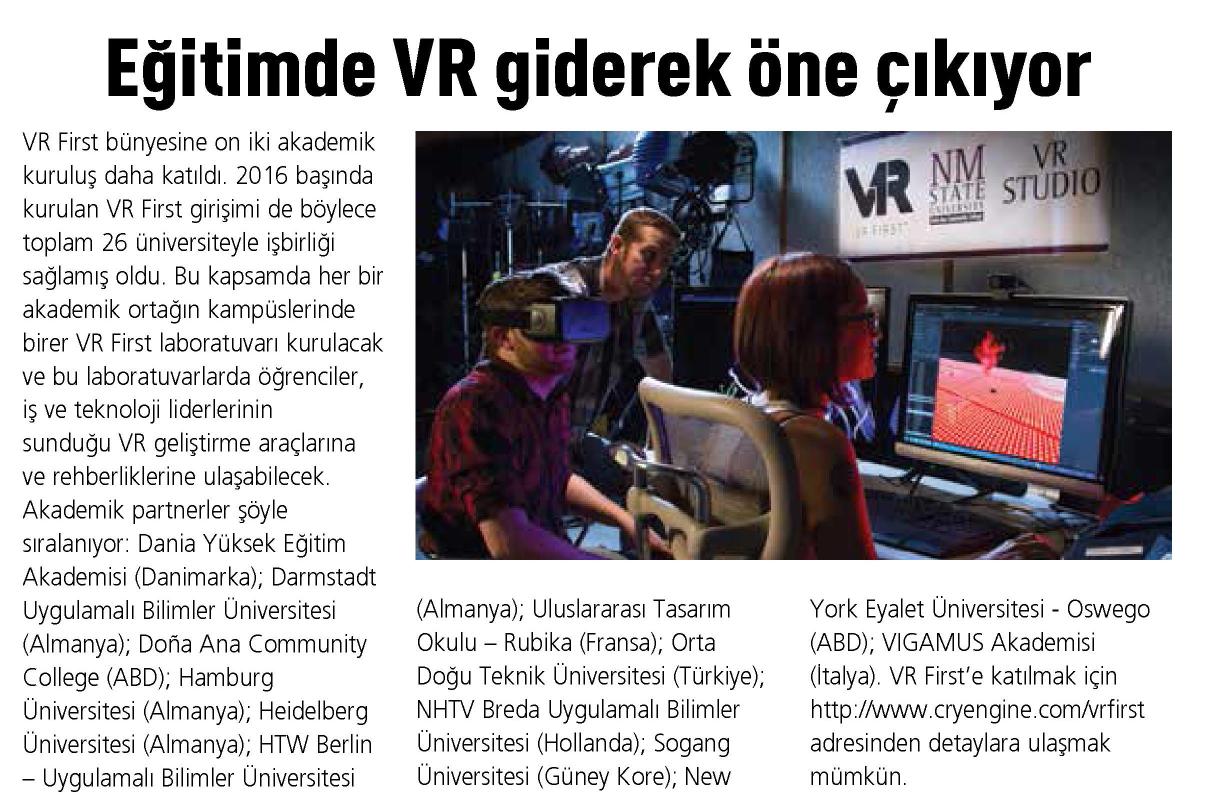 Eğitimde VR giderek öne çıkıyor

VR First bünyesine on iki akademik kuruluş daha katıldı. 2016 başında kurulan VR First girişimi de böylece toplam 26 üniversiteyle işbirliği sağlamış oldu. Bu kapsamda her bir akademik ortağın kampüslerinde birer VR First laboratuvarı kurulacak ve bu laboratuvarlarda öğrenciler, iş ve teknoloji liderlerinin sunduğu VR geliştirme araçlarına ve rehberliklerine ulaşabilecek. Akademik partnerler şöyle sıralanıyor: Dania Yüksek Eğitim Akademisi (Danimarka); Darmstadt Uygulamalı Bilimler Üniversitesi (Almanya); Doña Ana Community College (ABD); Hamburg Üniversitesi (Almanya); Heidelberg Üniversitesi (Almanya); HTW Berlin – Uygulamalı Bilimler Üniversitesi (Almanya); Uluslararası Tasarım Okulu – Rubika (Fransa); Orta Doğu Teknik Üniversitesi (Türkiye); NHTV Breda Uygulamalı Bilimler Üniversitesi (Hollanda); Sogang Üniversitesi (Güney Kore); New York Eyalet Üniversitesi - Oswego (ABD); VIGAMUS Akademisi (İtalya). VR First'e katılmak için http://www.cryengine.com/vrfirst adresinden detaylara ulaşmak mümkün.

VR
VR FIRST
NM STATE UNIVERSITY
VR STUDIO